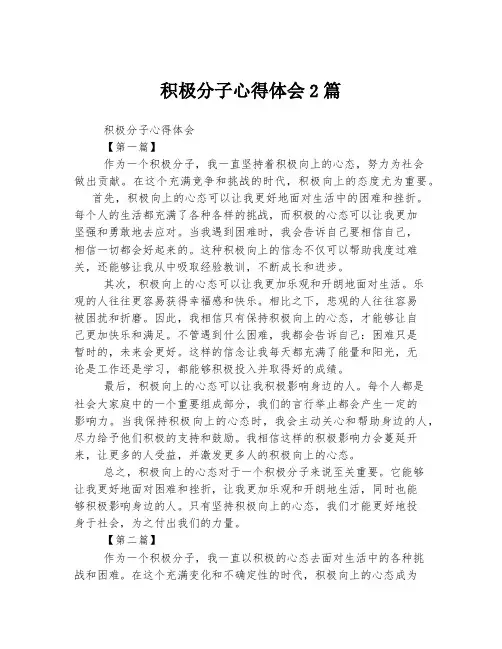 积极分子心得体会2篇

积极分子心得体会

【第一篇】

作为一个积极分子，我一直坚持着积极向上的心态，努力为社会做出贡献。在这个充满竞争和挑战的时代，积极向上的态度尤为重要。

首先，积极向上的心态可以让我更好地面对生活中的困难和挫折。每个人的生活都充满了各种各样的挑战，而积极的心态可以让我更加坚强和勇敢地去应对。当我遇到困难时，我会告诉自己要相信自己，相信一切都会好起来的。这种积极向上的信念不仅可以帮助我度过难关，还能够让我从中吸取经验教训，不断成长和进步。

其次，积极向上的心态可以让我更加乐观和开朗地面对生活。乐观的人往往更容易获得幸福感和快乐。相比之下，悲观的人往往容易被困扰和折磨。因此，我相信只有保持积极向上的心态，才能够让自己更加快乐和满足。不管遇到什么困难，我都会告诉自己：困难只是暂时的，未来会更好。这样的信念让我每天都充满了能量和阳光，无论是工作还是学习，都能够积极投入并取得好的成绩。

最后，积极向上的心态可以让我积极影响身边的人。每个人都是社会大家庭中的一个重要组成部分，我们的言行举止都会产生一定的影响力。当我保持积极向上的心态时，我会主动关心和帮助身边的人，尽力给予他们积极的支持和鼓励。我相信这样的积极影响力会蔓延开来，让更多的人受益，并激发更多人的积极向上的心态。

总之，积极向上的心态对于一个积极分子来说至关重要。它能够让我更好地面对困难和挫折，让我更加乐观和开朗地生活，同时也能够积极影响身边的人。只有坚持积极向上的心态，我们才能更好地投身于社会，为之付出我们的力量。

【第二篇】

作为一个积极分子，我一直以积极的心态去面对生活中的各种挑战和困难。在这个充满变化和不确定性的时代，积极向上的心态成为